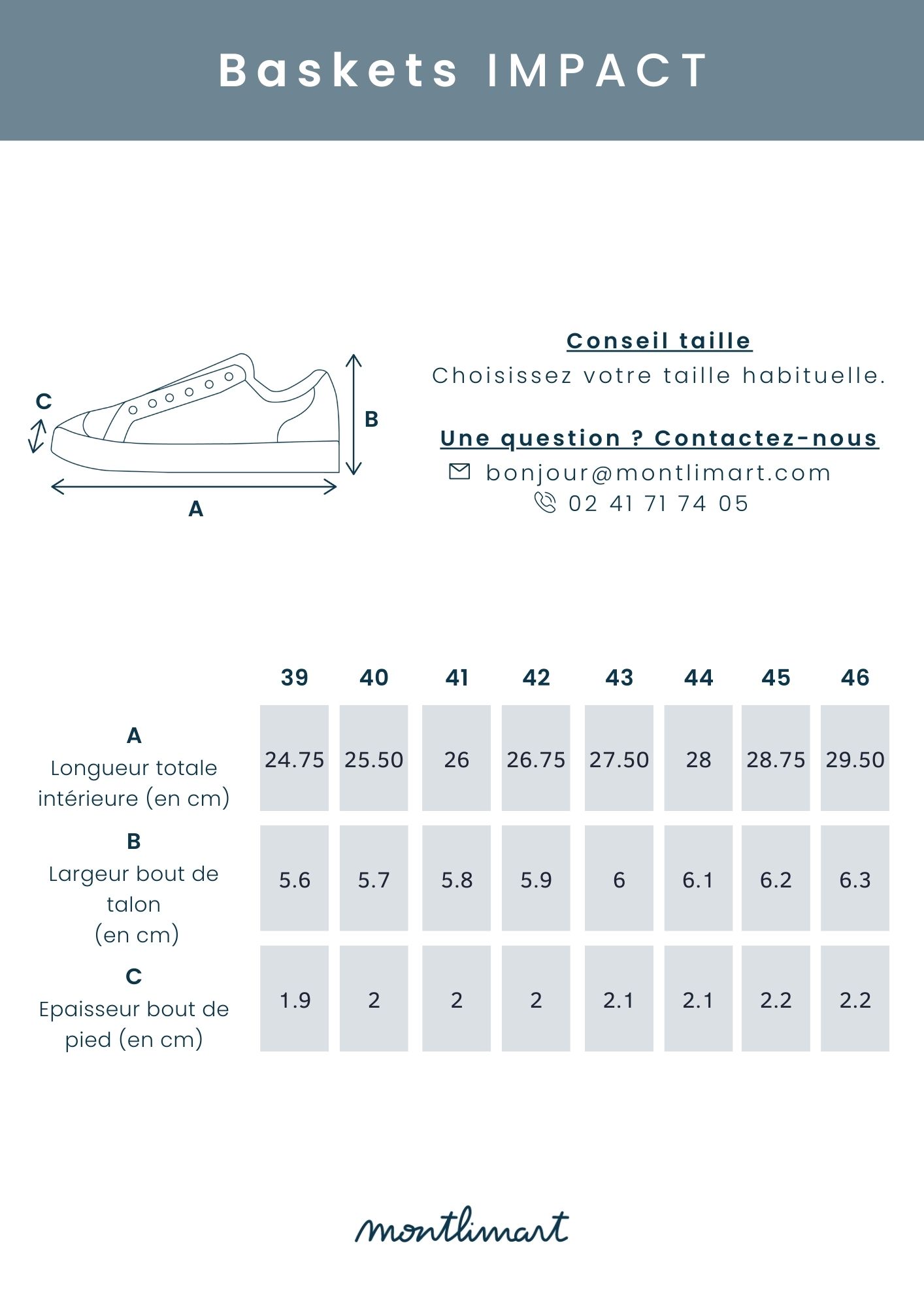 Baskets IMPACT

C

B

A

Conseil taille
Choisissez votre taille habituelle.

Une question ? Contactez-nous
bonjour@montlimart.com
02 41 71 74 05

| | 39 | 40 | 41 | 42 | 43 | 44 | 45 | 46 |
|---|---|---|---|---|---|---|---|---|
| A Longueur totale intérieure (en cm) | 24.75 | 25.50 | 26 | 26.75 | 27.50 | 28 | 28.75 | 29.50 |
| B Largeur bout de talon (en cm) | 5.6 | 5.7 | 5.8 | 5.9 | 6 | 6.1 | 6.2 | 6.3 |
| C Epaisseur bout de pied (en cm) | 1.9 | 2 | 2 | 2 | 2.1 | 2.1 | 2.2 | 2.2 |

montlimart